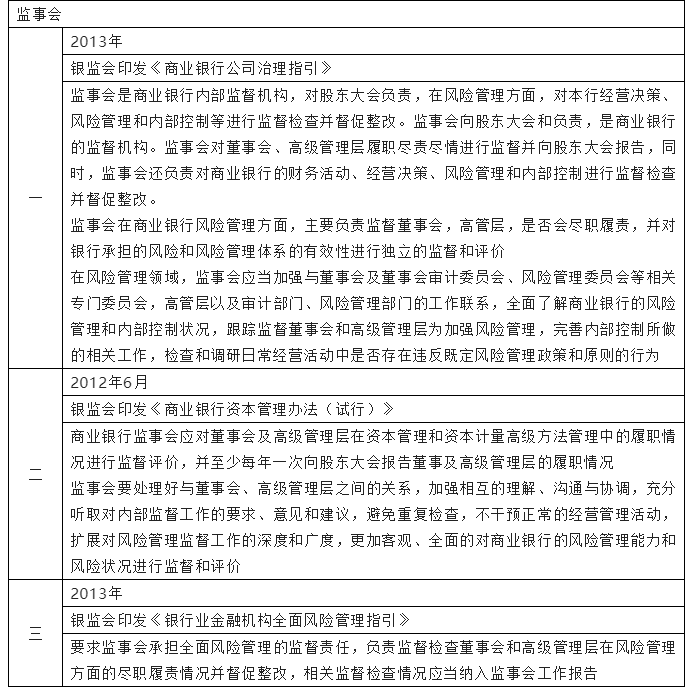 | 监事会 | |
|---|---|
| 一 | 2013年 |
| | 银监会印发《商业银行公司治理指引》 |
| | 监事会是商业银行内部监督机构，对股东大会负责，在风险管理方面，对本行经营决策、风险管理和内部控制等进行监督检查并督促整改。监事会向股东大会和负责，是商业银行的监督机构。监事会对董事会、高级管理层履职尽责尽情进行监督并向股东大会报告，同时，监事会还负责对商业银行的财务活动、经营决策、风险管理和内部控制进行监督检查并督促整改。<br>监事会在商业银行风险管理方面，主要负责监督董事会，高管层，是否会尽职履责，并对银行承担的风险和风险管理体系的有效性进行独立的监督和评价<br>在风险管理领域，监事会应当加强与董事会及董事会审计委员会、风险管理委员会等相关专门委员会，高管层以及审计部门、风险管理部门的工作联系，全面了解商业银行的风险管理和内部控制状况，跟踪监督董事会和高级管理层为加强风险管理，完善内部控制所做的相关工作，检查和调研日常经营活动中是否存在违反既定风险管理政策和原则的行为 |
| 二 | 2012年6月 |
| | 银监会印发《商业银行资本管理办法（试行）》 |
| | 商业银行监事会应对董事会及高级管理层在资本管理和资本计量高级方法管理中的履职情况进行监督评价，并至少每年一次向股东大会报告董事及高级管理层的履职情况<br>监事会要处理好与董事会、高级管理层之间的关系，加强相互的理解、沟通与协调，充分听取对内部监督工作的要求、意见和建议，避免重复检查，不干预正常的经营管理活动，扩展对风险管理监督工作的深度和广度，更加客观、全面的对商业银行的风险管理能力和风险状况进行监督和评价 |
| 三 | 2013年 |
| | 银监会印发《银行业金融机构全面风险管理指引》 |
| | 要求监事会承担全面风险管理的监督责任，负责监督检查董事会和高级管理层在风险管理方面的尽职履责情况并督促整改，相关监督检查情况应当纳入监事会工作报告 |